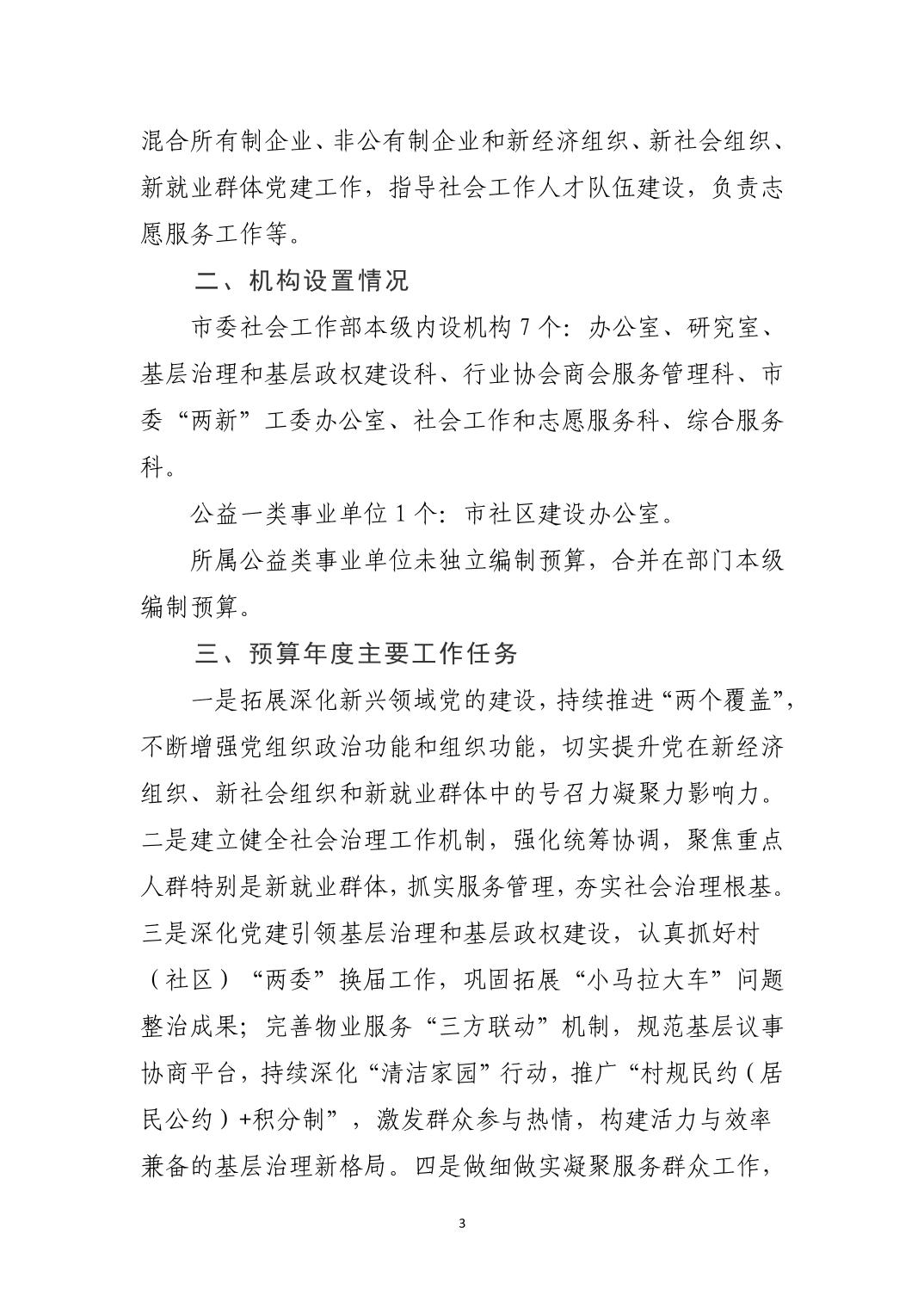 混合所有制企业、非公有制企业和新经济组织、新社会组织、新就业群体党建工作，指导社会工作人才队伍建设，负责志愿服务工作等。

二、机构设置情况

市委社会工作部本级内设机构 7 个：办公室、研究室、基层治理和基层政权建设科、行业协会商会服务管理科、市委“两新”工委办公室、社会工作和志愿服务科、综合服务科。

公益一类事业单位 1 个：市社区建设办公室。

所属公益类事业单位未独立编制预算，合并在部门本级编制预算。

三、预算年度主要工作任务

一是拓展深化新兴领域党的建设，持续推进“两个覆盖”，不断增强党组织政治功能和组织功能，切实提升党在新经济组织、新社会组织和新就业群体中的号召力凝聚力影响力。二是建立健全社会治理工作机制，强化统筹协调，聚焦重点人群特别是新就业群体，抓实服务管理，夯实社会治理根基。三是深化党建引领基层治理和基层政权建设，认真抓好村（社区）“两委”换届工作，巩固拓展“小马拉大车”问题整治成果；完善物业服务“三方联动”机制，规范基层议事协商平台，持续深化“清洁家园”行动，推广“村规民约（居民公约）+积分制”，激发群众参与热情，构建活力与效率兼备的基层治理新格局。四是做细做实凝聚服务群众工作，

3